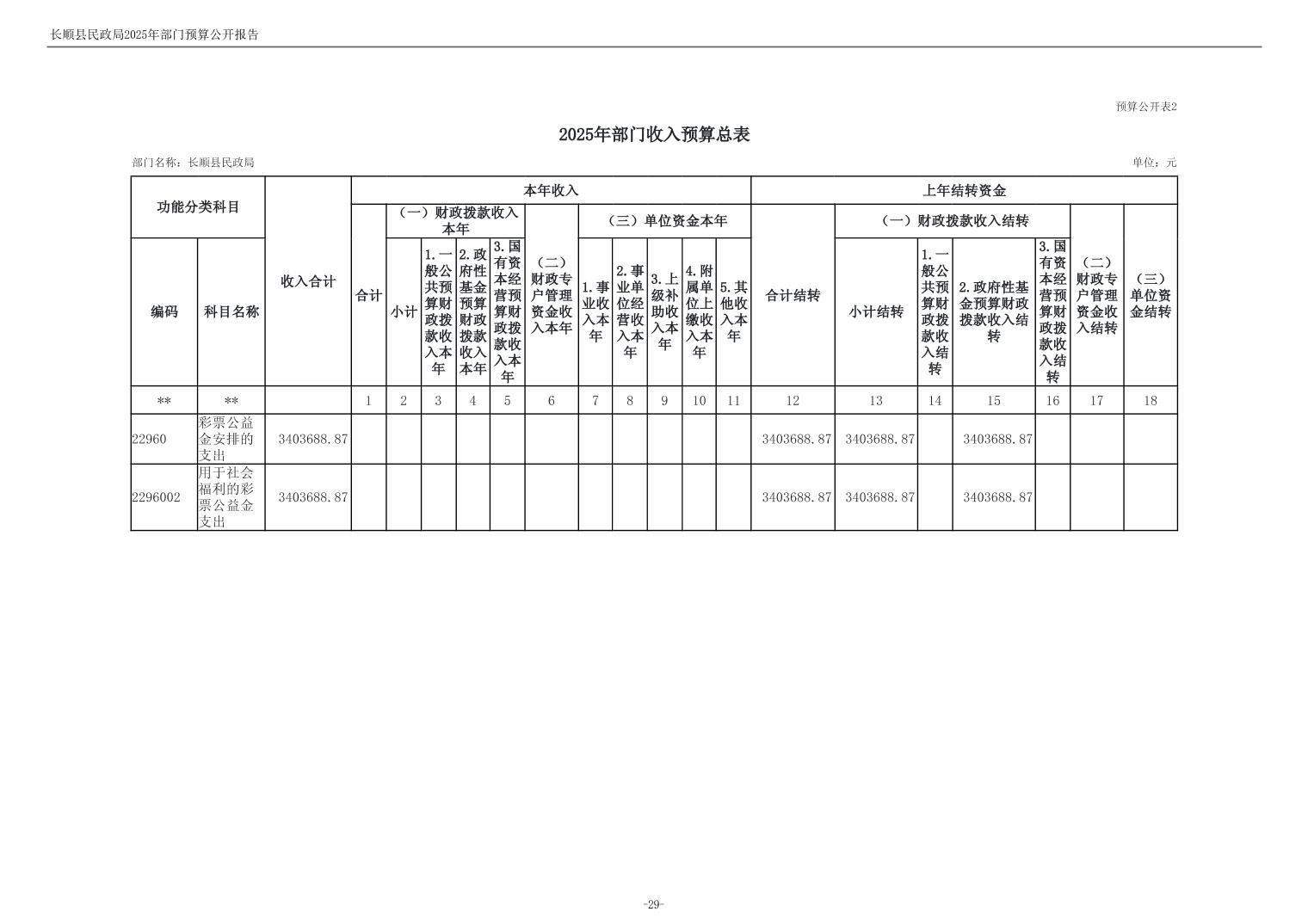 长顺县民政局2025年部门预算公开报告

预算公开表2

2025年部门收入预算总表

部门名称：长顺县民政局

单位：元

| 功能分类科目 | | 收入合计 | 本年收入 | | | | | | | | | | | 上年结转资金 | | | | | | |
|---|---|---|---|---|---|---|---|---|---|---|---|---|---|---|---|---|---|---|---|---|
| | | | 合计 | （一）财政拨款收入本年 | | | | （二）财政专户管理资金收入本年 | （三）单位资金本年 | | | | | 合计结转 | （一）财政拨款收入结转 | | | | （二）财政专户管理资金收入结转 | （三）单位资金结转 |
| 编码 | 科目名称 | | | 小计 | 1.一般公共预算财政拨款收入本年 | 2.政府性基金预算财政拨款收入本年 | 3.国有资本经营预算财政拨款收入本年 | | 1.事业收入本年 | 2.事业单位经营收入本年 | 3.上级补助收入本年 | 4.附属单位上缴收入本年 | 5.其他收入本年 | | 小计结转 | 1.一般公共预算财政拨款收入结转 | 2.政府性基金预算财政拨款收入结转 | 3.国有资本经营预算财政拨款收入结转 | | |
| ** | ** | | 1 | 2 | 3 | 4 | 5 | 6 | 7 | 8 | 9 | 10 | 11 | 12 | 13 | 14 | 15 | 16 | 17 | 18 |
| 22960 | 彩票公益金安排的支出 | 3403688.87 | | | | | | | | | | | | 3403688.87 | 3403688.87 | | 3403688.87 | | | |
| 2296002 | 用于社会福利的彩票公益金支出 | 3403688.87 | | | | | | | | | | | | 3403688.87 | 3403688.87 | | 3403688.87 | | | |

-29-